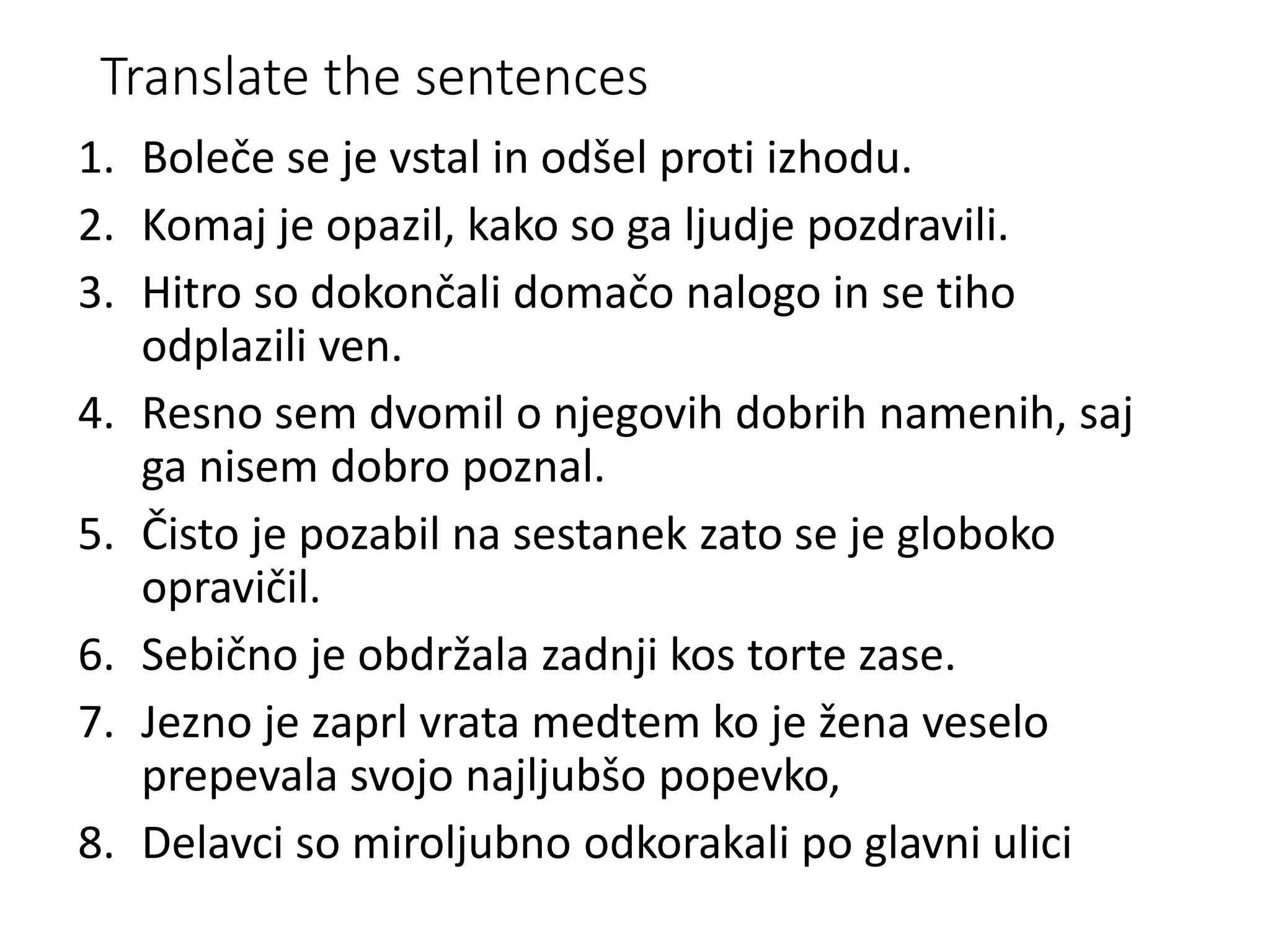 Translate the sentences

1. Boleče se je vstal in odšel proti izhodu.
2. Komaj je opazil, kako so ga ljudje pozdravili.
3. Hitro so dokončali domačo nalogo in se tiho odplazili ven.
4. Resno sem dvomil o njegovih dobrih namenih, saj ga nisem dobro poznal.
5. Čisto je pozabil na sestanek zato se je globoko opravičil.
6. Sebično je obdržala zadnji kos torte zase.
7. Jezno je zaprl vrata medtem ko je žena veselo prepevala svojo najljubšo popevko,
8. Delavci so miroljubno odkorakali po glavni ulici